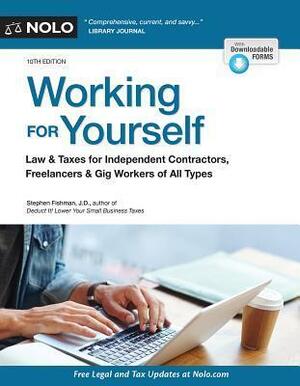 NOLO

"Comprehensive, current, and savvy..."
LIBRARY JOURNAL

With Downloadable FORMS

10TH EDITION

Working FOR Yourself

Law & Taxes for Independent Contractors, Freelancers & Gig Workers of All Types

Stephen Fishman, J.D., author of
Deduct It! Lower Your Small Business Taxes

Free Legal and Tax Updates at Nolo.com